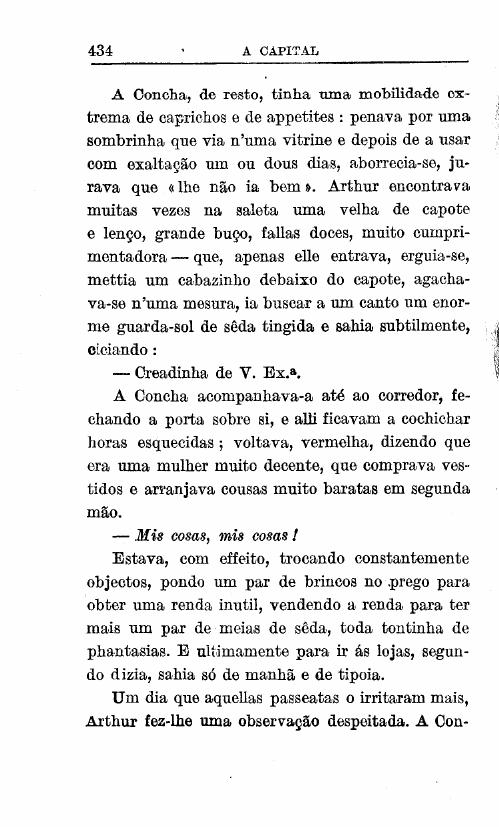 434 A CAPITAL

A Concha, de resto, tinha uma mobilidade extrema de caprichos e de appetites : penava por uma sombrinha que via n'uma vitrine e depois de a usar com exaltação um ou dous dias, aborrecia-se, jurava que «lhe não ia bem». Arthur encontrava muitas vezes na saleta uma velha de capote e lenço, grande buço, fallas doces, muito cumprimentadora — que, apenas elle entrava, erguia-se, mettia um cabazinho debaixo do capote, agachava-se n'uma mesura, ia buscar a um canto um enorme guarda-sol de sêda tingida e sahia subtilmente, ciciando :

— Creadinha de V. Ex.ª.

A Concha acompanhava-a até ao corredor, fechando a porta sobre si, e alli ficavam a cochichar horas esquecidas ; voltava, vermelha, dizendo que era uma mulher muito decente, que comprava vestidos e arranjava cousas muito baratas em segunda mão.

— Mis cosas, mis cosas !

Estava, com effeito, trocando constantemente objectos, pondo um par de brincos no prego para obter uma renda inutil, vendendo a renda para ter mais um par de meias de sêda, toda tontinha de phantasias. E ultimamente para ir ás lojas, segundo dizia, sahia só de manhã e de tipoia.

Um dia que aquellas passeatas o irritaram mais, Arthur fez-lhe uma observação despeitada. A Con-